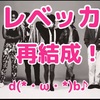 レベッカ
再結成！
d(*・ω・*)b♪